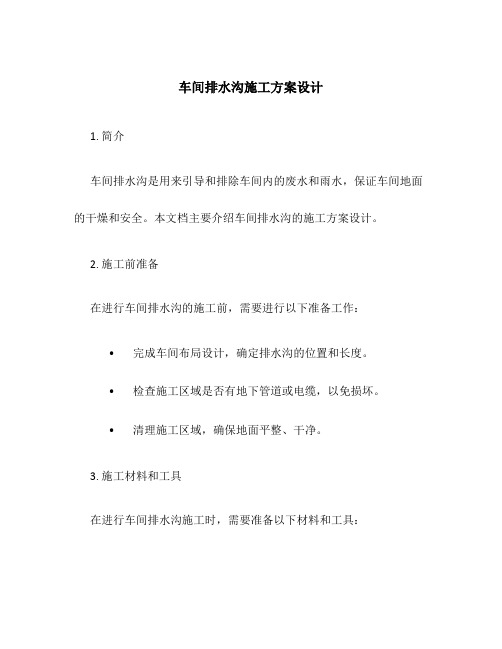 车间排水沟施工方案设计

1. 简介

车间排水沟是用来引导和排除车间内的废水和雨水，保证车间地面的干燥和安全。本文档主要介绍车间排水沟的施工方案设计。

2. 施工前准备

在进行车间排水沟的施工前，需要进行以下准备工作：

• 完成车间布局设计，确定排水沟的位置和长度。
• 检查施工区域是否有地下管道或电缆，以免损坏。
• 清理施工区域，确保地面平整、干净。

3. 施工材料和工具

在进行车间排水沟施工时，需要准备以下材料和工具：